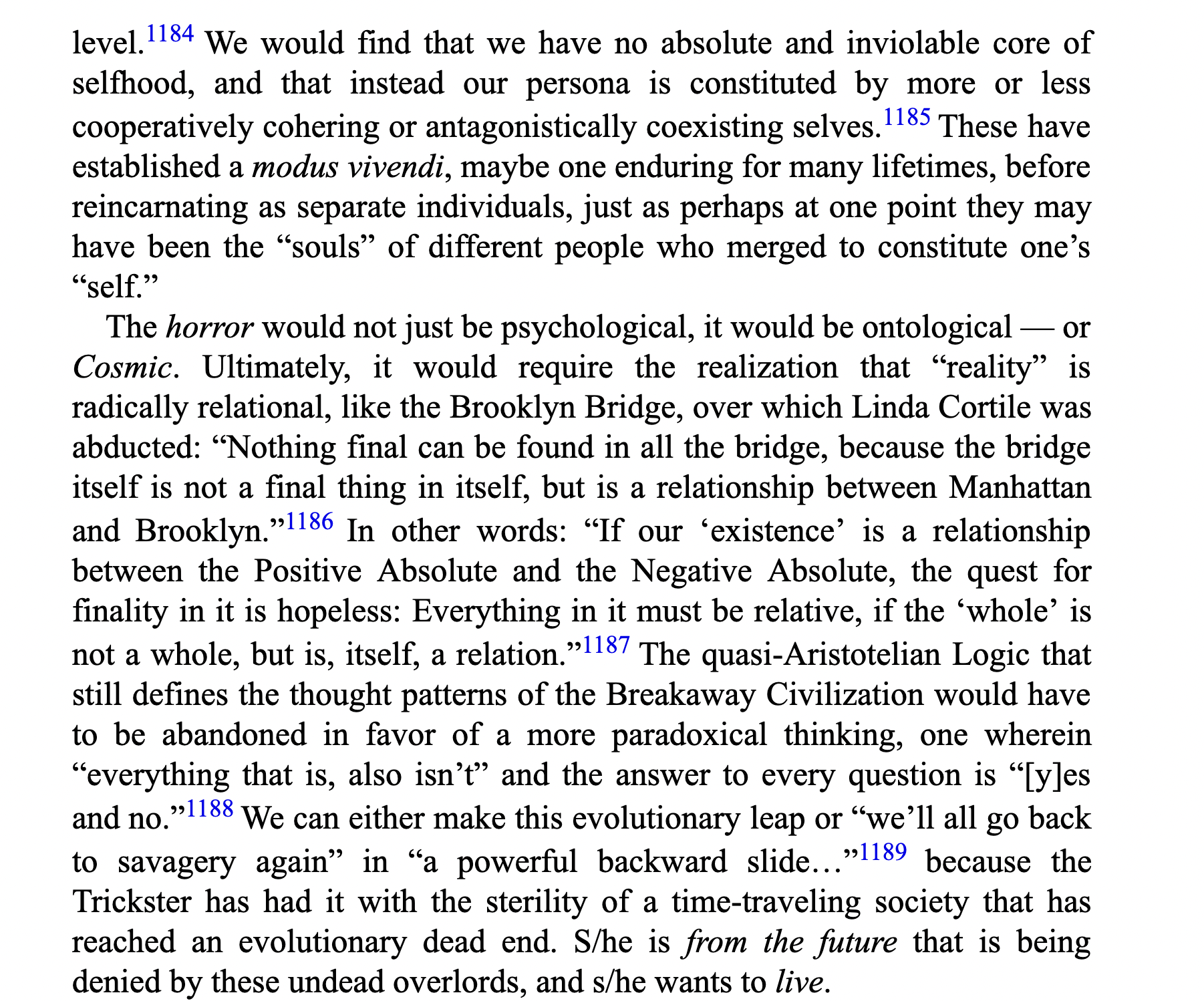 level.$^{1184}$ We would find that we have no absolute and inviolable core of selfhood, and that instead our persona is constituted by more or less cooperatively cohering or antagonistically coexisting selves.$^{1185}$ These have established a modus vivendi, maybe one enduring for many lifetimes, before reincarnating as separate individuals, just as perhaps at one point they may have been the “souls” of different people who merged to constitute one’s “self.”

The horror would not just be psychological, it would be ontological — or Cosmic. Ultimately, it would require the realization that “reality” is radically relational, like the Brooklyn Bridge, over which Linda Cortile was abducted: “Nothing final can be found in all the bridge, because the bridge itself is not a final thing in itself, but is a relationship between Manhattan and Brooklyn.”$^{1186}$ In other words: “If our ‘existence’ is a relationship between the Positive Absolute and the Negative Absolute, the quest for finality in it is hopeless: Everything in it must be relative, if the ‘whole’ is not a whole, but is, itself, a relation.”$^{1187}$ The quasi-Aristotelian Logic that still defines the thought patterns of the Breakaway Civilization would have to be abandoned in favor of a more paradoxical thinking, one wherein “everything that is, also isn’t” and the answer to every question is “[y]es and no.”$^{1188}$ We can either make this evolutionary leap or “we’ll all go back to savagery again” in “a powerful backward slide…”$^{1189}$ because the Trickster has had it with the sterility of a time-traveling society that has reached an evolutionary dead end. S/he is from the future that is being denied by these undead overlords, and s/he wants to live.